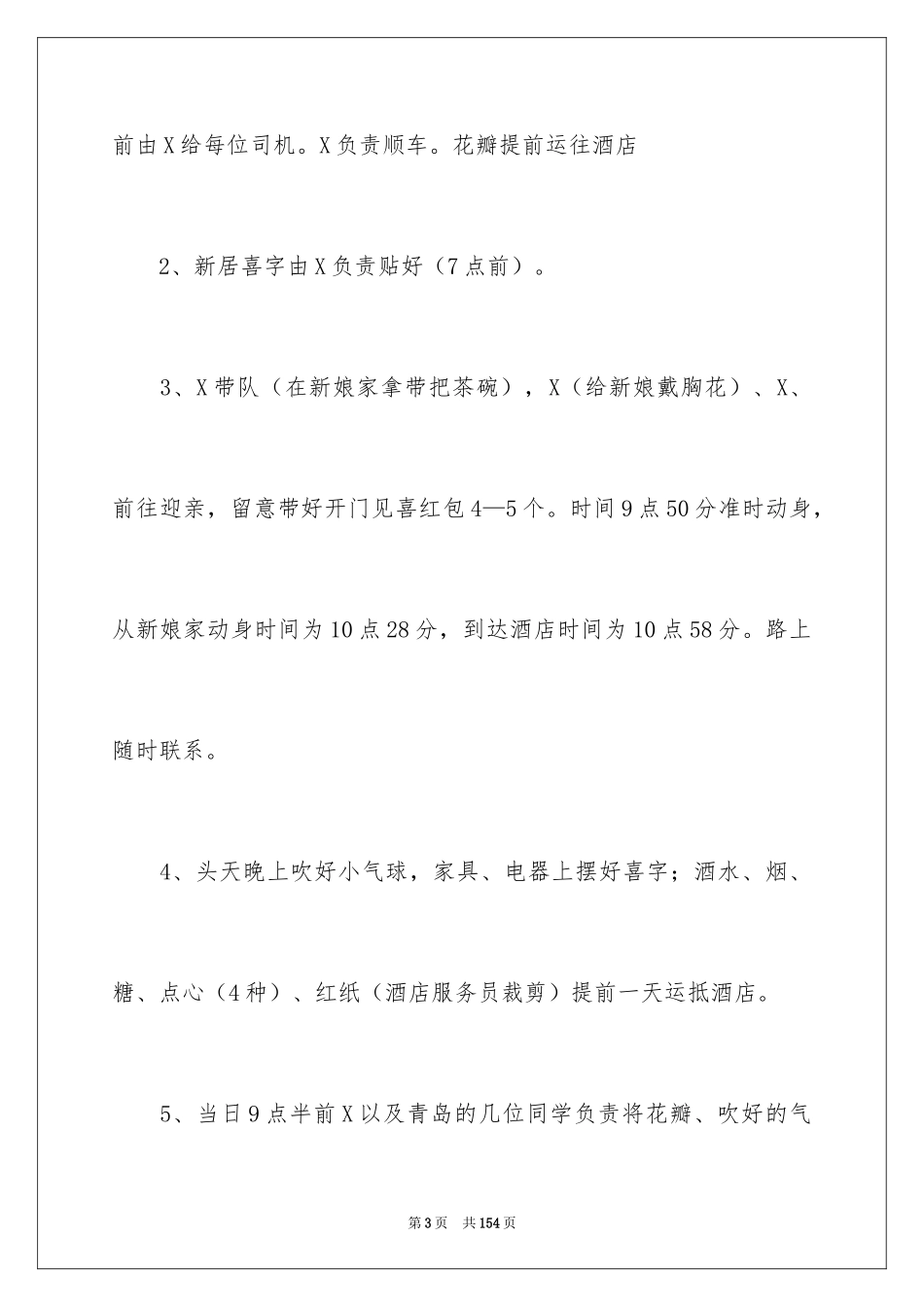 前由X给每位司机。X负责顺车。花瓣提前运往酒店

2、新居喜字由X负责贴好（7点前）。

3、X带队（在新娘家拿带把茶碗），X（给新娘戴胸花）、X、前往迎亲，留意带好开门见喜红包4—5个。时间9点50分准时动身，从新娘家动身时间为10点28分，到达酒店时间为10点58分。路上随时联系。

4、头天晚上吹好小气球，家具、电器上摆好喜字；酒水、烟、糖、点心（4种）、红纸（酒店服务员裁剪）提前一天运抵酒店。

5、当日9点半前X以及青岛的几位同学负责将花瓣、吹好的气

第3页 共154页